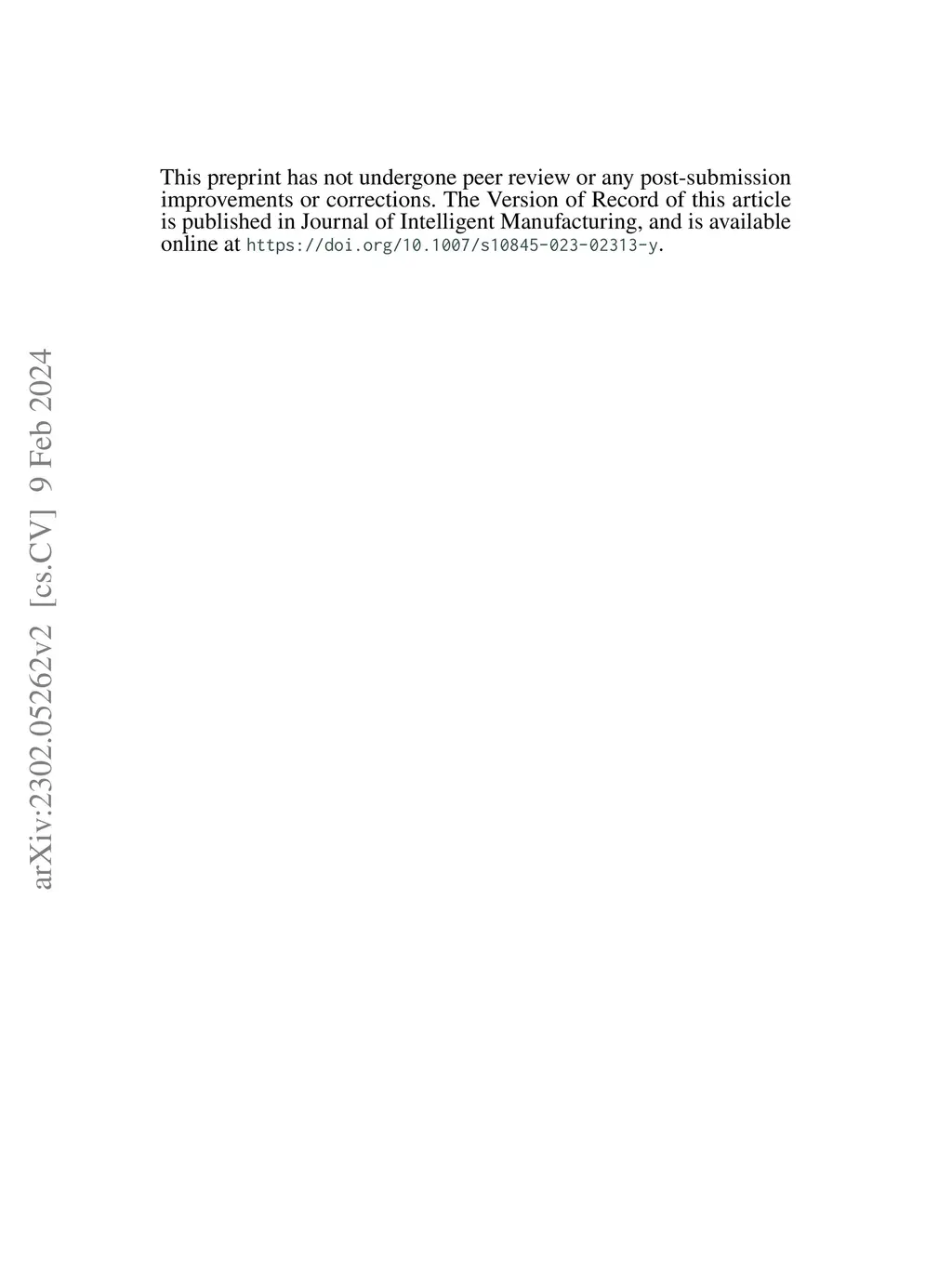 This preprint has not undergone peer review or any post-submission improvements or corrections. The Version of Record of this article is published in Journal of Intelligent Manufacturing, and is available online at https://doi.org/10.1007/s10845-023-02313-y.

arXiv:2302.05262v2 [cs.CV] 9 Feb 2024